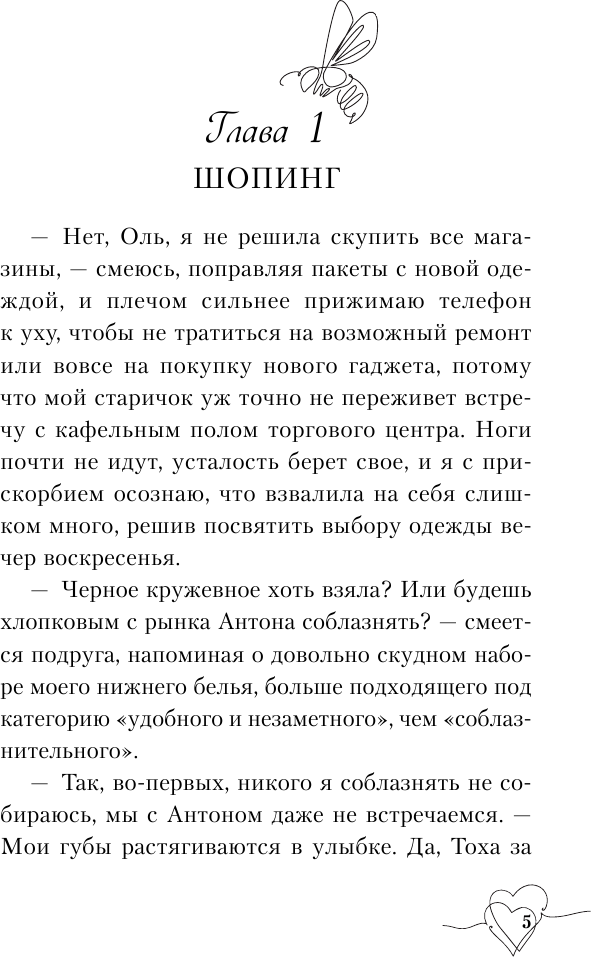 Глава 1
ШОПИНГ

— Нет, Оль, я не решила скупить все магазины, — смеюсь, поправляя пакеты с новой одеждой, и плечом сильнее прижимаю телефон к уху, чтобы не тратиться на возможный ремонт или вовсе на покупку нового гаджета, потому что мой старичок уж точно не переживет встречу с кафельным полом торгового центра. Ноги почти не идут, усталость берет свое, и я с прискорбием осознаю, что взвалила на себя слишком много, решив посвятить выбору одежды вечер воскресенья.

— Черное кружевное хоть взяла? Или будешь хлопковым с рынка Антона соблазнять? — смеется подруга, напоминая о довольно скудном наборе моего нижнего белья, больше подходящего под категорию «удобного и незаметного», чем «соблазнительного».

— Так, во-первых, никого я соблазнять не собираюсь, мы с Антоном даже не встречаемся. — Мои губы растягиваются в улыбке. Да, Тоха за

5